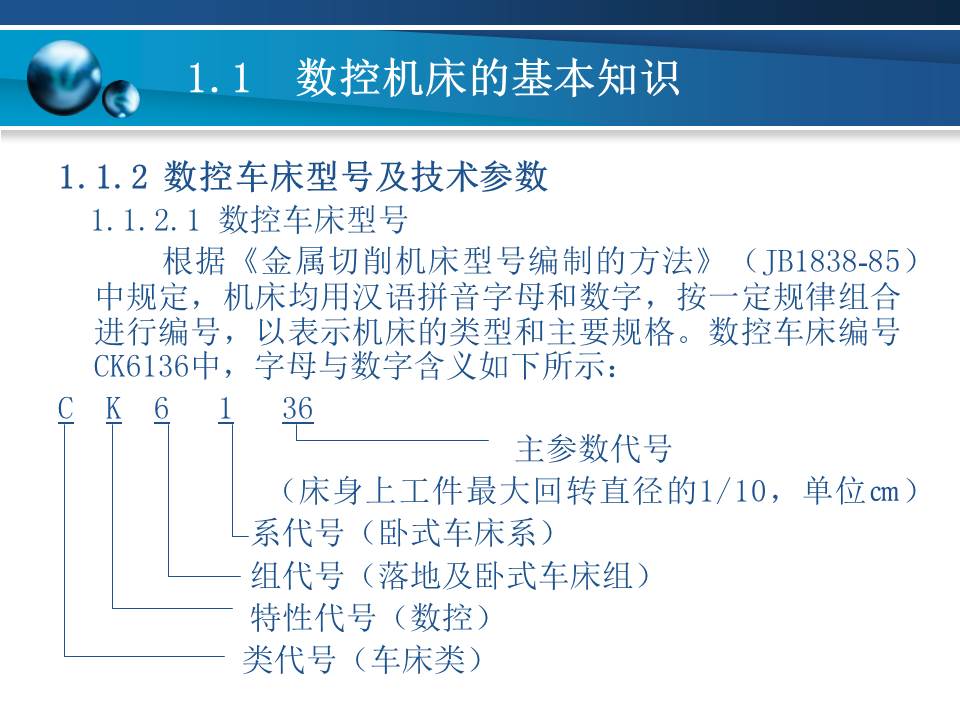 1.1 数控机床的基本知识

1.1.2 数控车床型号及技术参数

1.1.2.1 数控车床型号

根据《金属切削机床型号编制的方法》（JB1838-85）中规定，机床均用汉语拼音字母和数字，按一定规律组合进行编号，以表示机床的类型和主要规格。数控车床编号CK6136中，字母与数字含义如下所示：

C K 6 1 36

主参数代号

（床身上工件最大回转直径的1/10，单位cm）

系代号（卧式车床系）

组代号（落地及卧式车床组）

特性代号（数控）

类代号（车床类）